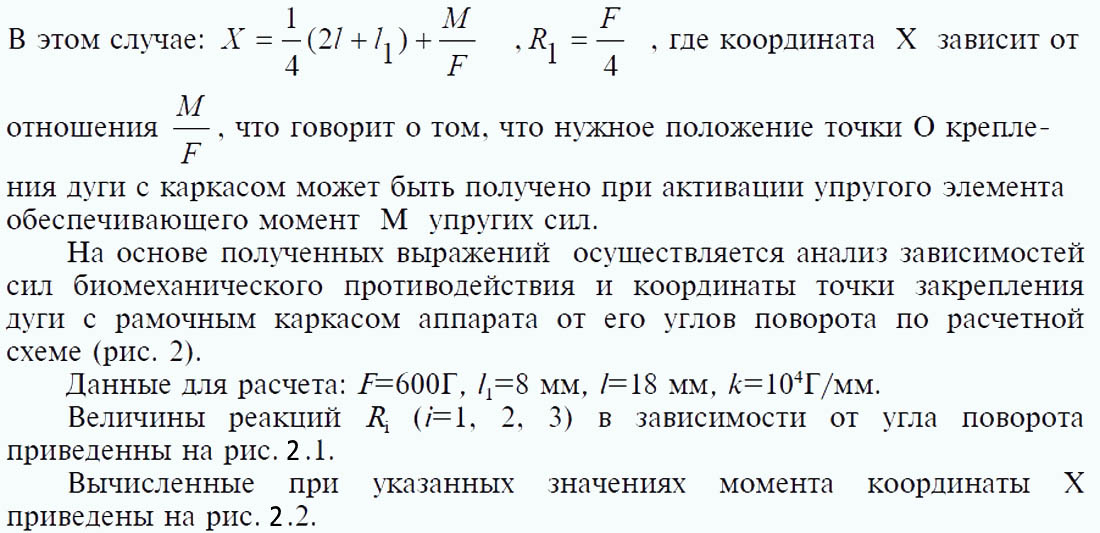 В этом случае: $X = \frac{1}{4}(2l + l_1) + \frac{M}{F}$ , $R_1 = \frac{F}{4}$ , где координата X зависит от отношения $\frac{M}{F}$, что говорит о том, что нужное положение точки О крепления дуги с каркасом может быть получено при активации упругого элемента обеспечивающего момент M упругих сил.

На основе полученных выражений осуществляется анализ зависимостей сил биомеханического противодействия и координаты точки закрепления дуги с рамочным каркасом аппарата от его углов поворота по расчетной схеме (рис. 2).

Данные для расчета: $F$=600Г, $l_1$=8 мм, $l$=18 мм, $k$=$10^4$Г/мм.

Величины реакций $R_i$ ($i$=1, 2, 3) в зависимости от угла поворота приведенны на рис. 2.1.

Вычисленные при указанных значениях момента координаты X приведены на рис. 2.2.